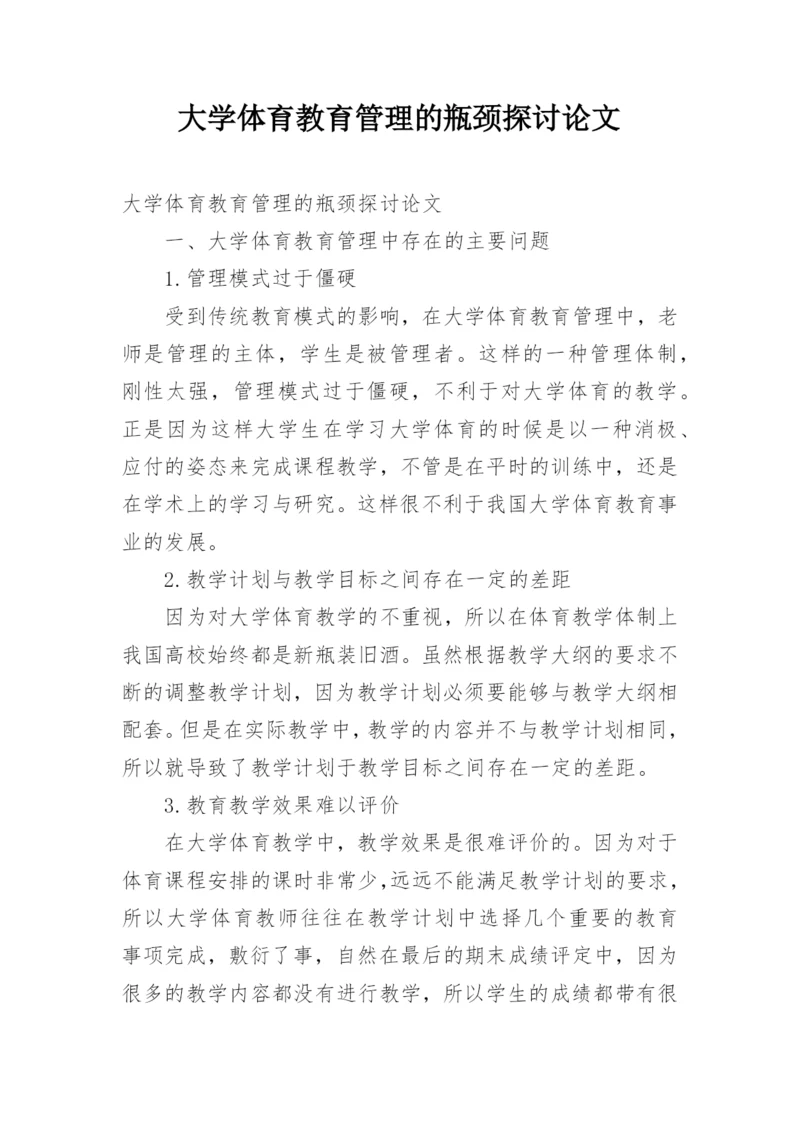 大学体育教育管理的瓶颈探讨论文

大学体育教育管理的瓶颈探讨论文

一、大学体育教育管理中存在的主要问题

1.管理模式过于僵硬

受到传统教育模式的影响，在大学体育教育管理中，老师是管理的主体，学生是被管理者。这样的一种管理体制，刚性太强，管理模式过于僵硬，不利于对大学体育的教学。正是因为这样大学生在学习大学体育的时候是以一种消极、应付的姿态来完成课程教学，不管是在平时的训练中，还是在学术上的学习与研究。这样很不利于我国大学体育教育事业的发展。

2.教学计划与教学目标之间存在一定的差距

因为对大学体育教学的不重视，所以在体育教学体制上我国高校始终都是新瓶装旧酒。虽然根据教学大纲的要求不断的调整教学计划，因为教学计划必须要能够与教学大纲相配套。但是在实际教学中，教学的内容并不与教学计划相同，所以就导致了教学计划于教学目标之间存在一定的差距。

3.教育教学效果难以评价

在大学体育教学中，教学效果是很难评价的。因为对于体育课程安排的课时非常少,远远不能满足教学计划的要求，所以大学体育教师往往在教学计划中选择几个重要的教育事项完成，敷衍了事，自然在最后的期末成绩评定中，因为很多的教学内容都没有进行教学，所以学生的成绩都带有很